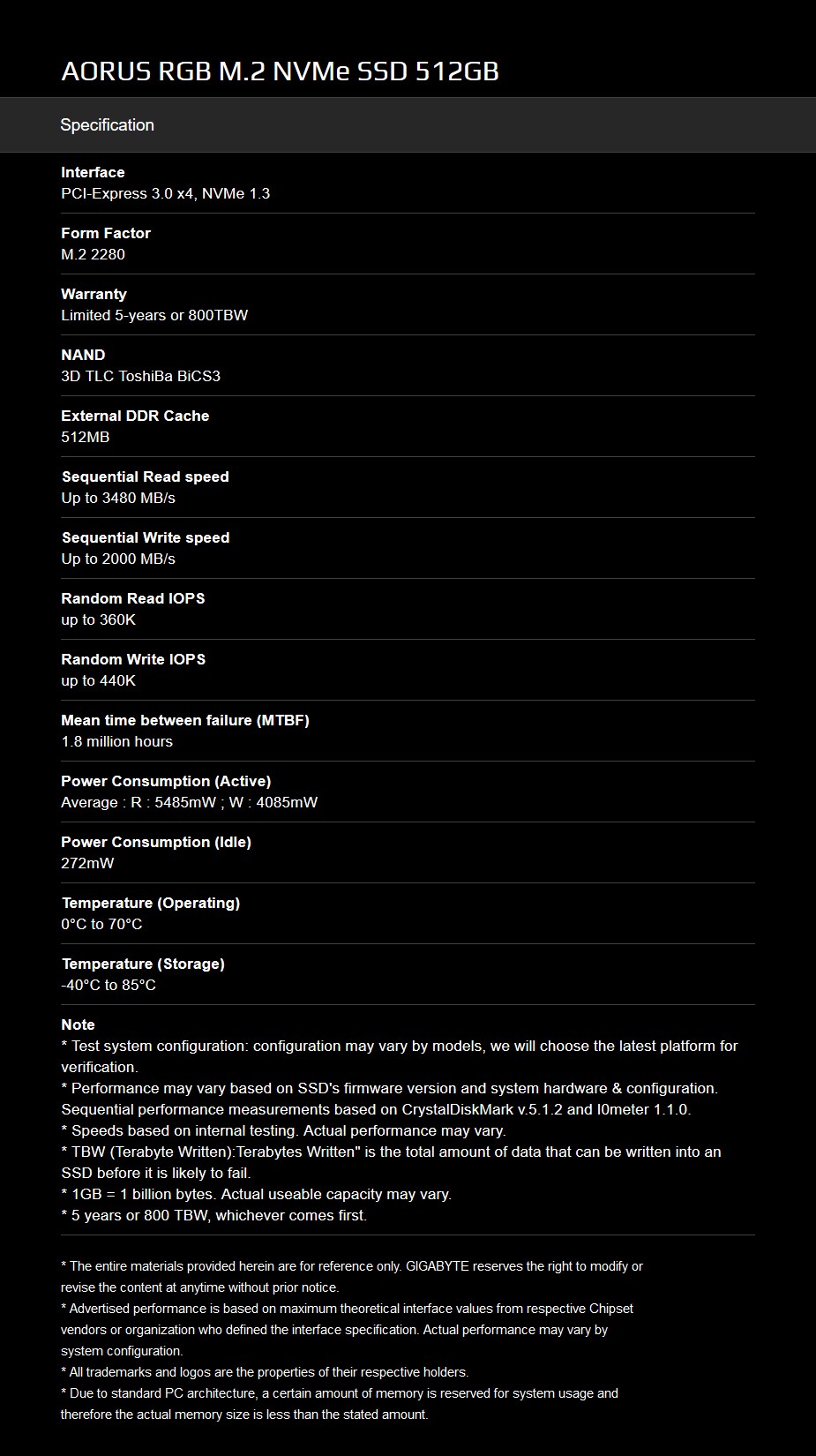 AORUS RGB M.2 NVMe SSD 512GB

Specification

Interface
PCI-Express 3.0 x4, NVMe 1.3

Form Factor
M.2 2280

Warranty
Limited 5-years or 800TBW

NAND
3D TLC ToshiBa BiCS3

External DDR Cache
512MB

Sequential Read speed
Up to 3480 MB/s

Sequential Write speed
Up to 2000 MB/s

Random Read IOPS
up to 360K

Random Write IOPS
up to 440K

Mean time between failure (MTBF)
1.8 million hours

Power Consumption (Active)
Average : R : 5485mW ; W : 4085mW

Power Consumption (Idle)
272mW

Temperature (Operating)
0°C to 70°C

Temperature (Storage)
-40°C to 85°C

Note
* Test system configuration: configuration may vary by models, we will choose the latest platform for verification.
* Performance may vary based on SSD's firmware version and system hardware & configuration. Sequential performance measurements based on CrystalDiskMark v.5.1.2 and I0meter 1.1.0.
* Speeds based on internal testing. Actual performance may vary.
* TBW (Terabyte Written):Terabytes Written" is the total amount of data that can be written into an SSD before it is likely to fail.
* 1GB = 1 billion bytes. Actual useable capacity may vary.
* 5 years or 800 TBW, whichever comes first.

* The entire materials provided herein are for reference only. GIGABYTE reserves the right to modify or revise the content at anytime without prior notice.
* Advertised performance is based on maximum theoretical interface values from respective Chipset vendors or organization who defined the interface specification. Actual performance may vary by system configuration.
* All trademarks and logos are the properties of their respective holders.
* Due to standard PC architecture, a certain amount of memory is reserved for system usage and therefore the actual memory size is less than the stated amount.